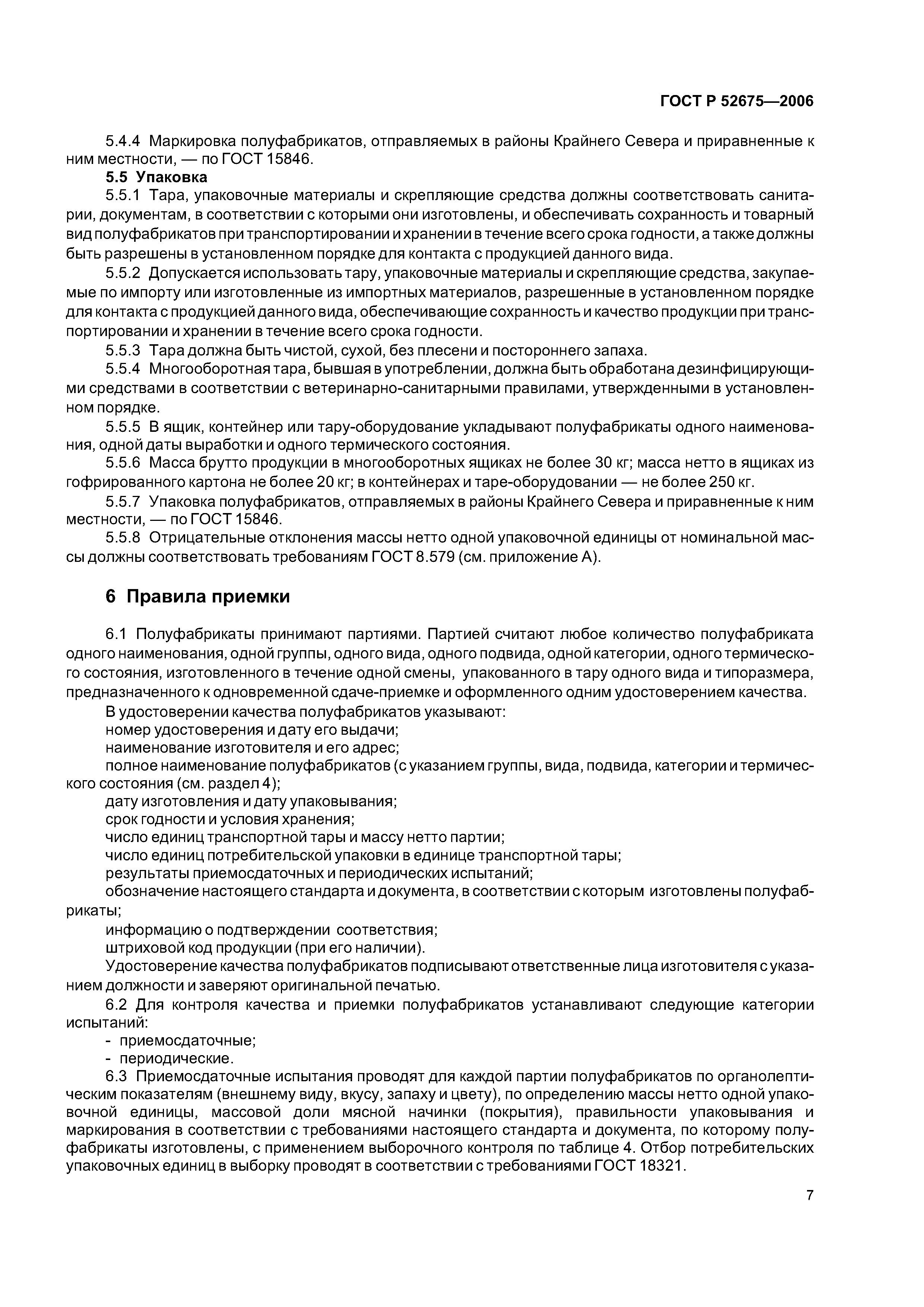 ГОСТ Р 52675—2006

5.4.4 Маркировка полуфабрикатов, отправляемых в районы Крайнего Севера и приравненные к ним местности, — по ГОСТ 15846.

5.5 Упаковка

5.5.1 Тара, упаковочные материалы и скрепляющие средства должны соответствовать санитарии, документам, в соответствии с которыми они изготовлены, и обеспечивать сохранность и товарный вид полуфабрикатов при транспортировании и хранении в течение всего срока годности, а также должны быть разрешены в установленном порядке для контакта с продукцией данного вида.

5.5.2 Допускается использовать тару, упаковочные материалы и скрепляющие средства, закупаемые по импорту или изготовленные из импортных материалов, разрешенные в установленном порядке для контакта с продукцией данного вида, обеспечивающие сохранность и качество продукции при транспортировании и хранении в течение всего срока годности.

5.5.3 Тара должна быть чистой, сухой, без плесени и постороннего запаха.

5.5.4 Многооборотная тара, бывшая в употреблении, должна быть обработана дезинфицирующими средствами в соответствии с ветеринарно-санитарными правилами, утвержденными в установленном порядке.

5.5.5 В ящик, контейнер или тару-оборудование укладывают полуфабрикаты одного наименования, одной даты выработки и одного термического состояния.

5.5.6 Масса брутто продукции в многооборотных ящиках не более 30 кг; масса нетто в ящиках из гофрированного картона не более 20 кг; в контейнерах и таре-оборудовании — не более 250 кг.

5.5.7 Упаковка полуфабрикатов, отправляемых в районы Крайнего Севера и приравненные к ним местности, — по ГОСТ 15846.

5.5.8 Отрицательные отклонения массы нетто одной упаковочной единицы от номинальной массы должны соответствовать требованиям ГОСТ 8.579 (см. приложение А).

6 Правила приемки

6.1 Полуфабрикаты принимают партиями. Партией считают любое количество полуфабриката одного наименования, одной группы, одного вида, одного подвида, одной категории, одного термического состояния, изготовленного в течение одной смены, упакованного в тару одного вида и типоразмера, предназначенного к одновременной сдаче-приемке и оформленного одним удостоверением качества.

В удостоверении качества полуфабрикатов указывают:
номер удостоверения и дату его выдачи;
наименование изготовителя и его адрес;
полное наименование полуфабрикатов (с указанием группы, вида, подвида, категории и термического состояния (см. раздел 4);
дату изготовления и дату упаковывания;
срок годности и условия хранения;
число единиц транспортной тары и массу нетто партии;
число единиц потребительской упаковки в единице транспортной тары;
результаты приемосдаточных и периодических испытаний;
обозначение настоящего стандарта и документа, в соответствии с которым изготовлены полуфабрикаты;
информацию о подтверждении соответствия;
штриховой код продукции (при его наличии).

Удостоверение качества полуфабрикатов подписывают ответственные лица изготовителя с указанием должности и заверяют оригинальной печатью.

6.2 Для контроля качества и приемки полуфабрикатов устанавливают следующие категории испытаний:
- приемосдаточные;
- периодические.

6.3 Приемосдаточные испытания проводят для каждой партии полуфабрикатов по органолептическим показателям (внешнему виду, вкусу, запаху и цвету), по определению массы нетто одной упаковочной единицы, массовой доли мясной начинки (покрытия), правильности упаковывания и маркирования в соответствии с требованиями настоящего стандарта и документа, по которому полуфабрикаты изготовлены, с применением выборочного контроля по таблице 4. Отбор потребительских упаковочных единиц в выборку проводят в соответствии с требованиями ГОСТ 18321.

7